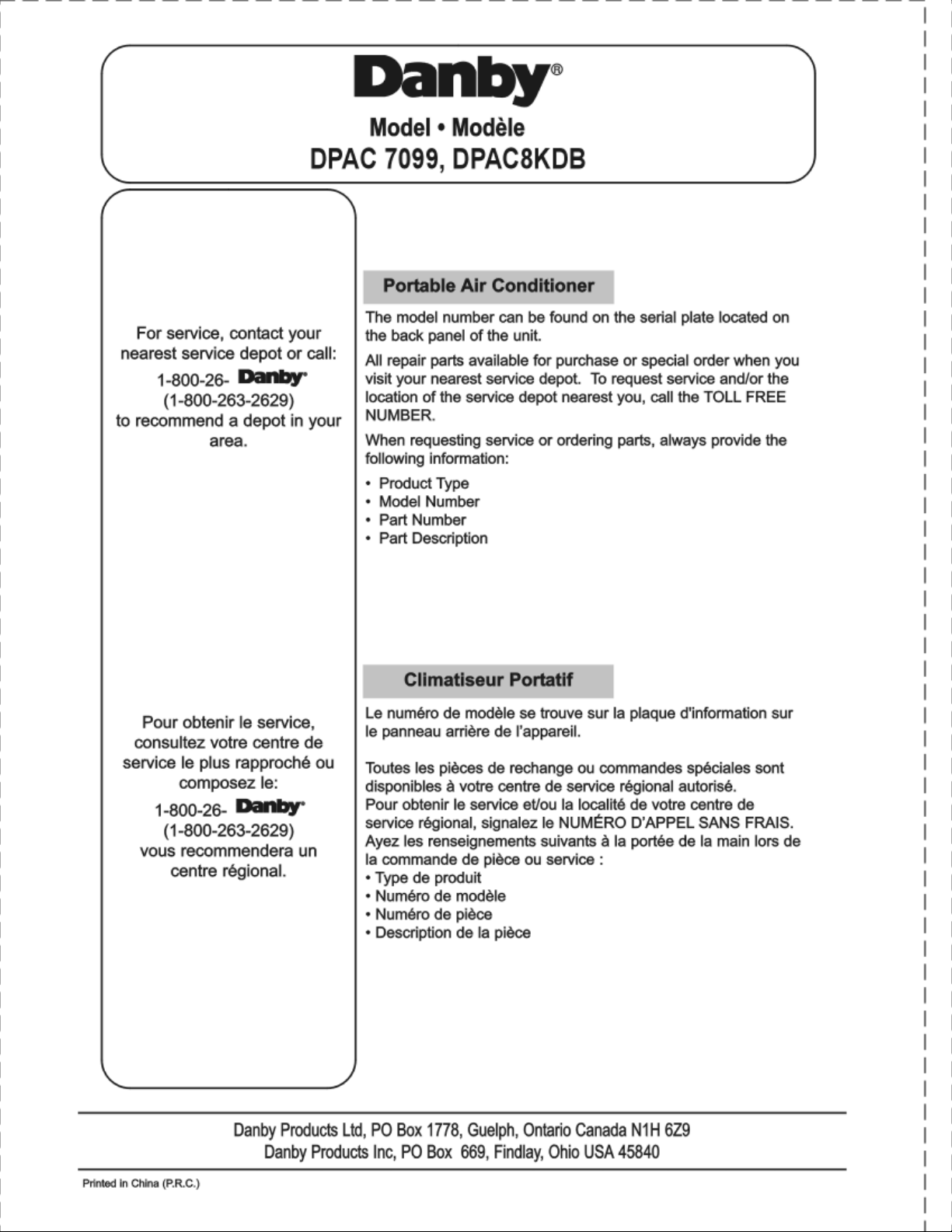 Danby®

Model • Modèle
DPAC 7099, DPAC8KDB

For service, contact your nearest service depot or call:
1-800-26- Danby®
(1-800-263-2629)
to recommend a depot in your area.

Pour obtenir le service, consultez votre centre de service le plus rapproché ou composez le:
1-800-26- Danby®
(1-800-263-2629)
vous recommendera un centre régional.

Portable Air Conditioner

The model number can be found on the serial plate located on the back panel of the unit.

All repair parts available for purchase or special order when you visit your nearest service depot. To request service and/or the location of the service depot nearest you, call the TOLL FREE NUMBER.

When requesting service or ordering parts, always provide the following information:

• Product Type
• Model Number
• Part Number
• Part Description

Climatiseur Portatif

Le numéro de modèle se trouve sur la plaque d'information sur le panneau arrière de l'appareil.

Toutes les pièces de rechange ou commandes spéciales sont disponibles à votre centre de service régional autorisé.
Pour obtenir le service et/ou la localité de votre centre de service régional, signalez le NUMÉRO D'APPEL SANS FRAIS.
Ayez les renseignements suivants à la portée de la main lors de la commande de pièce ou service :
• Type de produit
• Numéro de modèle
• Numéro de pièce
• Description de la pièce

Danby Products Ltd, PO Box 1778, Guelph, Ontario Canada N1H 6Z9
Danby Products Inc, PO Box 669, Findlay, Ohio USA 45840

Printed in China (P.R.C.)